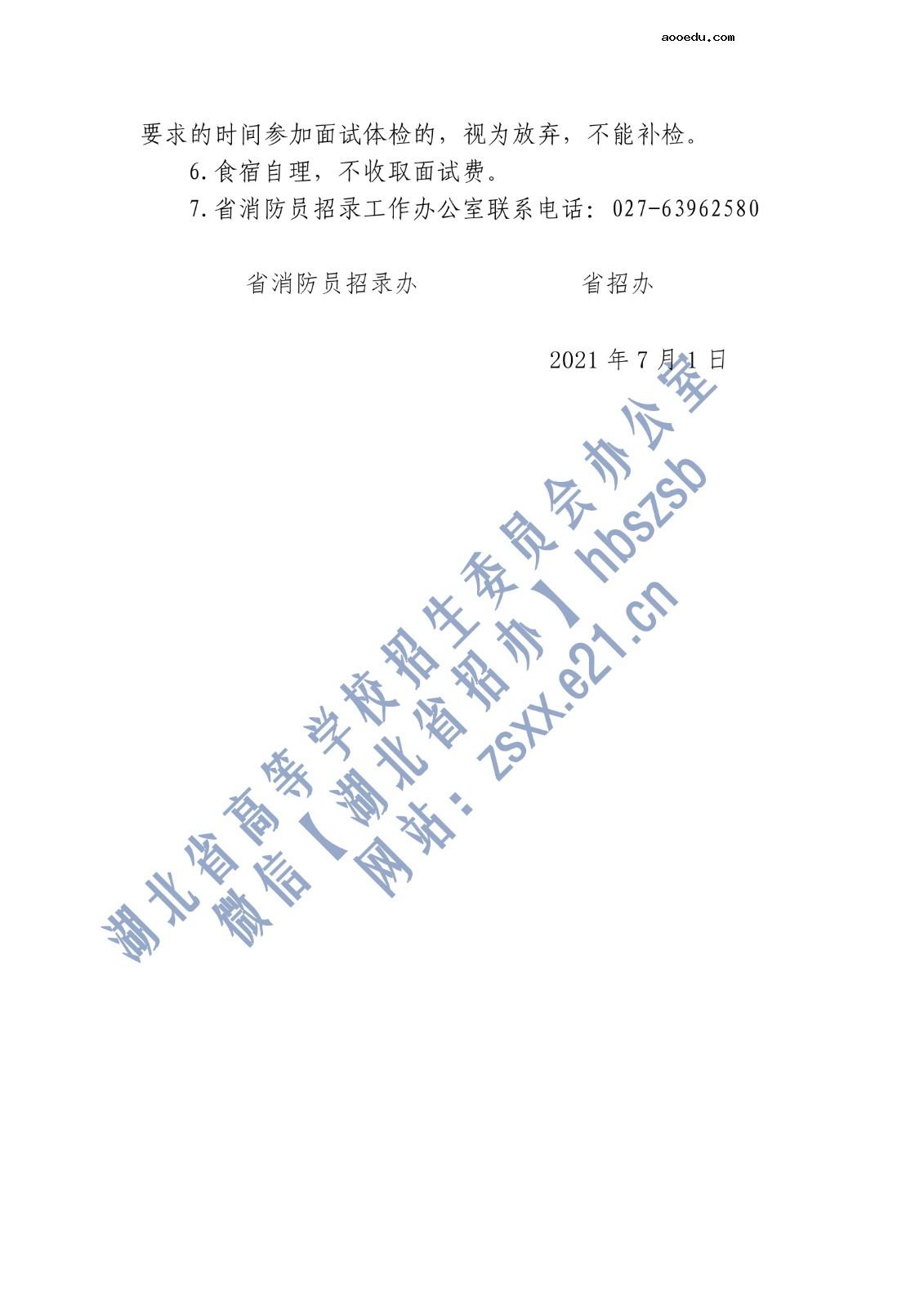 aooedu.com

要求的时间参加面试体检的，视为放弃，不能补检。

6.食宿自理，不收取面试费。

7.省消防员招录工作办公室联系电话：027-63962580

省消防员招录办　　　　　　省招办

2021 年 7 月 1 日

湖北省高等学校招生委员会办公室
微信【湖北省招办】hbszsb
网站：zsxx.e21.cn